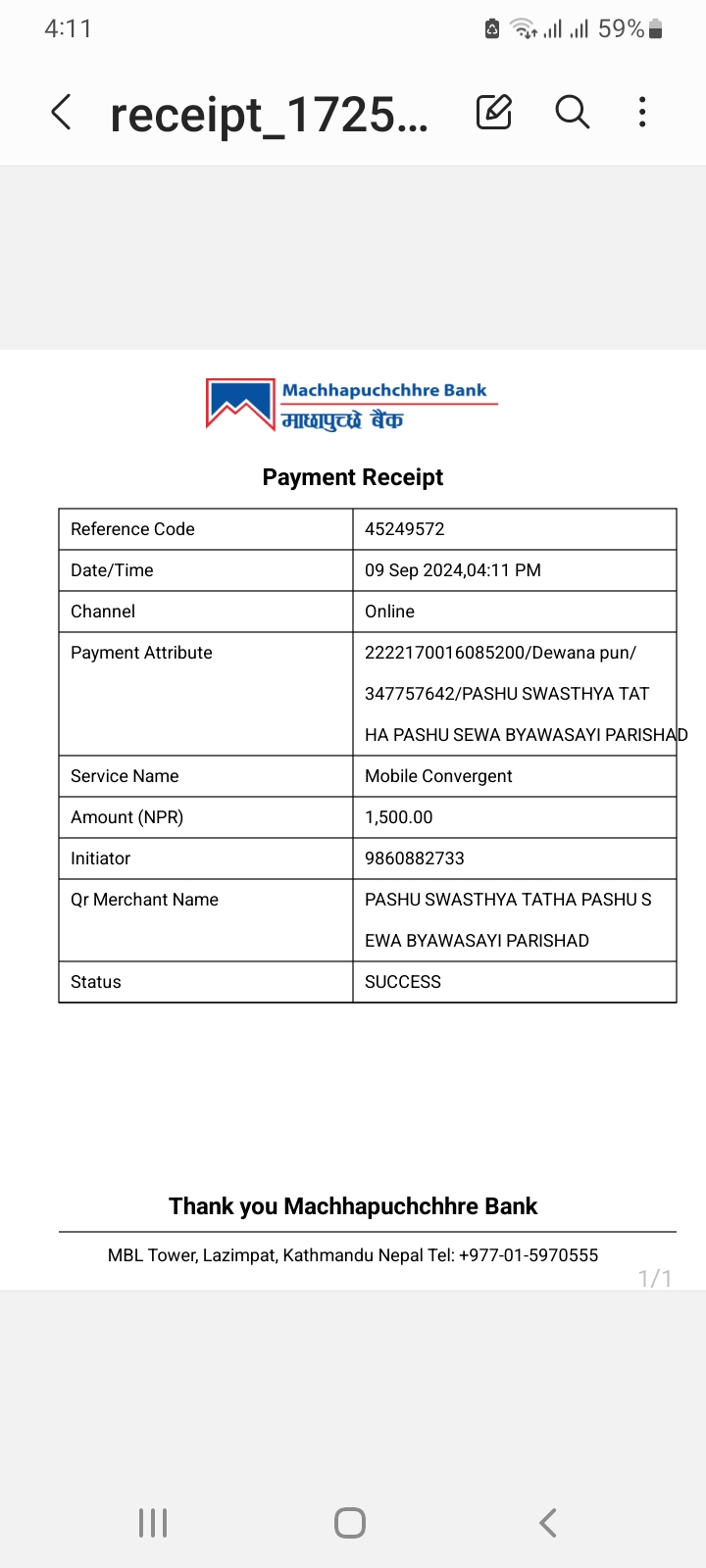 4:11 59%

receipt_1725...

Machhapuchchhre Bank
माछापुच्छ्रे बैंक

Payment Receipt

| Reference Code | 45249572 |
|---|---|
| Date/Time | 09 Sep 2024,04:11 PM |
| Channel | Online |
| Payment Attribute | 2222170016085200/Dewana pun/ 347757642/PASHU SWASTHYA TAT HA PASHU SEWA BYAWASAYI PARISHAD |
| Service Name | Mobile Convergent |
| Amount (NPR) | 1,500.00 |
| Initiator | 9860882733 |
| Qr Merchant Name | PASHU SWASTHYA TATHA PASHU S EWA BYAWASAYI PARISHAD |
| Status | SUCCESS |

Thank you Machhapuchchhre Bank

MBL Tower, Lazimpat, Kathmandu Nepal Tel: +977-01-5970555

1/1